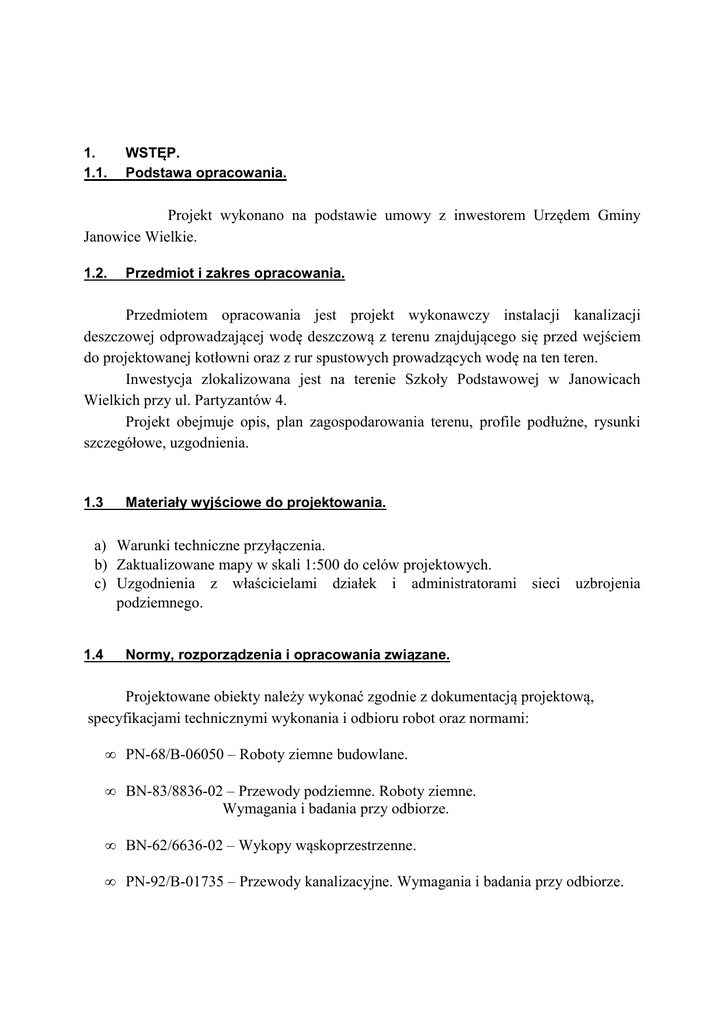 1. WSTĘP.
1.1. Podstawa opracowania.

Projekt wykonano na podstawie umowy z inwestorem Urzędem Gminy Janowice Wielkie.

1.2. Przedmiot i zakres opracowania.

Przedmiotem opracowania jest projekt wykonawczy instalacji kanalizacji deszczowej odprowadzającej wodę deszczową z terenu znajdującego się przed wejściem do projektowanej kotłowni oraz z rur spustowych prowadzących wodę na ten teren.
Inwestycja zlokalizowana jest na terenie Szkoły Podstawowej w Janowicach Wielkich przy ul. Partyzantów 4.
Projekt obejmuje opis, plan zagospodarowania terenu, profile podłużne, rysunki szczegółowe, uzgodnienia.

1.3 Materiały wyjściowe do projektowania.

a) Warunki techniczne przyłączenia.
b) Zaktualizowane mapy w skali 1:500 do celów projektowych.
c) Uzgodnienia z właścicielami działek i administratorami sieci uzbrojenia podziemnego.

1.4 Normy, rozporządzenia i opracowania związane.

Projektowane obiekty należy wykonać zgodnie z dokumentacją projektową, specyfikacjami technicznymi wykonania i odbioru robot oraz normami:

∞ PN-68/B-06050 – Roboty ziemne budowlane.

∞ BN-83/8836-02 – Przewody podziemne. Roboty ziemne. Wymagania i badania przy odbiorze.

∞ BN-62/6636-02 – Wykopy wąskoprzestrzenne.

∞ PN-92/B-01735 – Przewody kanalizacyjne. Wymagania i badania przy odbiorze.